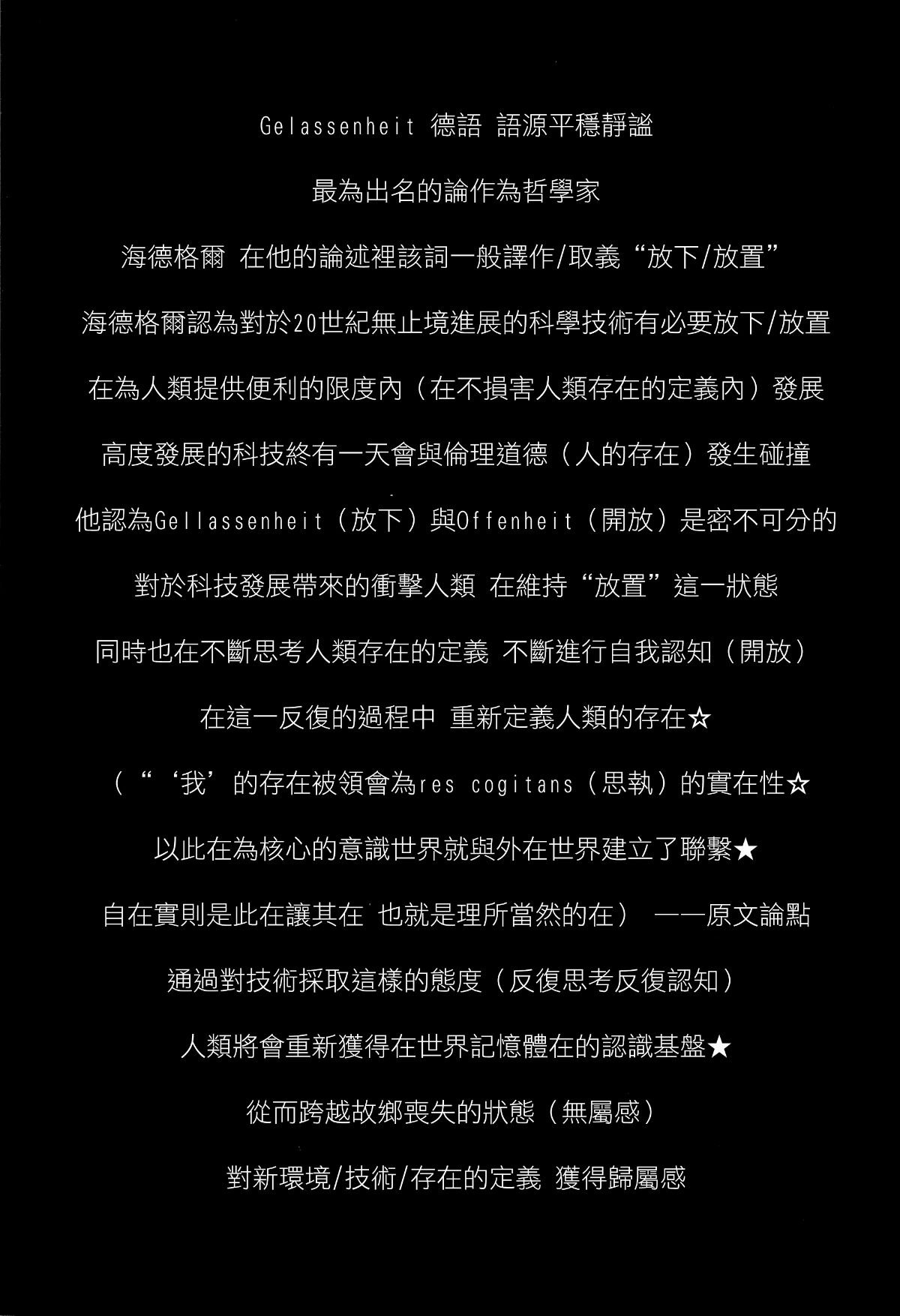 Gelassenheit 德語 語源平穩靜謐

最為出名的論作為哲學家

海德格爾 在他的論述裡該詞一般譯作/取義“放下/放置”

海德格爾認為對於20世紀無止境進展的科學技術有必要放下/放置

在為人類提供便利的限度內（在不損害人類存在的定義內）發展

高度發展的科技終有一天會與倫理道德（人的存在）發生碰撞

他認為Gellassenheit（放下）與Offenheit（開放）是密不可分的

對於科技發展帶來的衝擊人類 在維持“放置”這一狀態

同時也在不斷思考人類存在的定義 不斷進行自我認知（開放）

在這一反復的過程中 重新定義人類的存在☆

（“‘我’的存在被領會為res cogitans（思執）的實在性☆

以此在為核心的意識世界就與外在世界建立了聯繫★

自在實則是此在讓其在 也就是理所當然的在） ——原文論點

通過對技術採取這樣的態度（反復思考反復認知）

人類將會重新獲得在世界記憶體在的認識基盤★

從而跨越故鄉喪失的狀態（無屬感）

對新環境/技術/存在的定義 獲得歸屬感